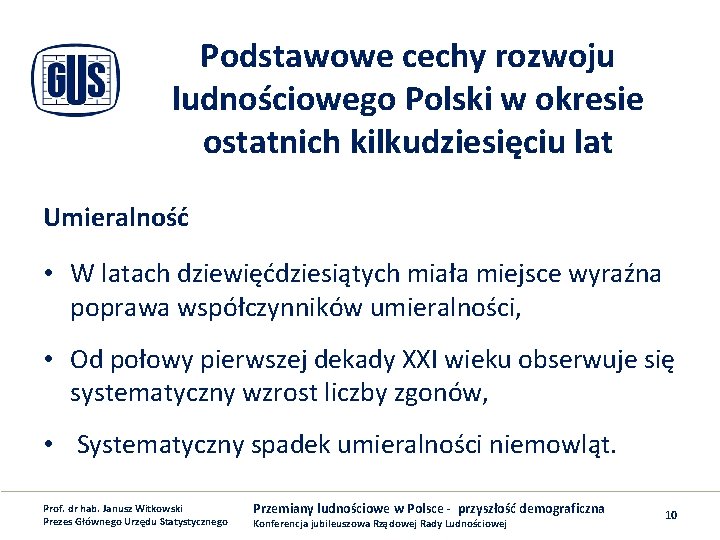 GUS

Podstawowe cechy rozwoju ludnościowego Polski w okresie ostatnich kilkudziesięciu lat

Umieralność

• W latach dziewięćdziesiątych miała miejsce wyraźna poprawa współczynników umieralności,

• Od połowy pierwszej dekady XXI wieku obserwuje się systematyczny wzrost liczby zgonów,

• Systematyczny spadek umieralności niemowląt.

Prof. dr hab. Janusz Witkowski
Prezes Głównego Urzędu Statystycznego

Przemiany ludnościowe w Polsce - przyszłość demograficzna
Konferencja jubileuszowa Rządowej Rady Ludnościowej

10